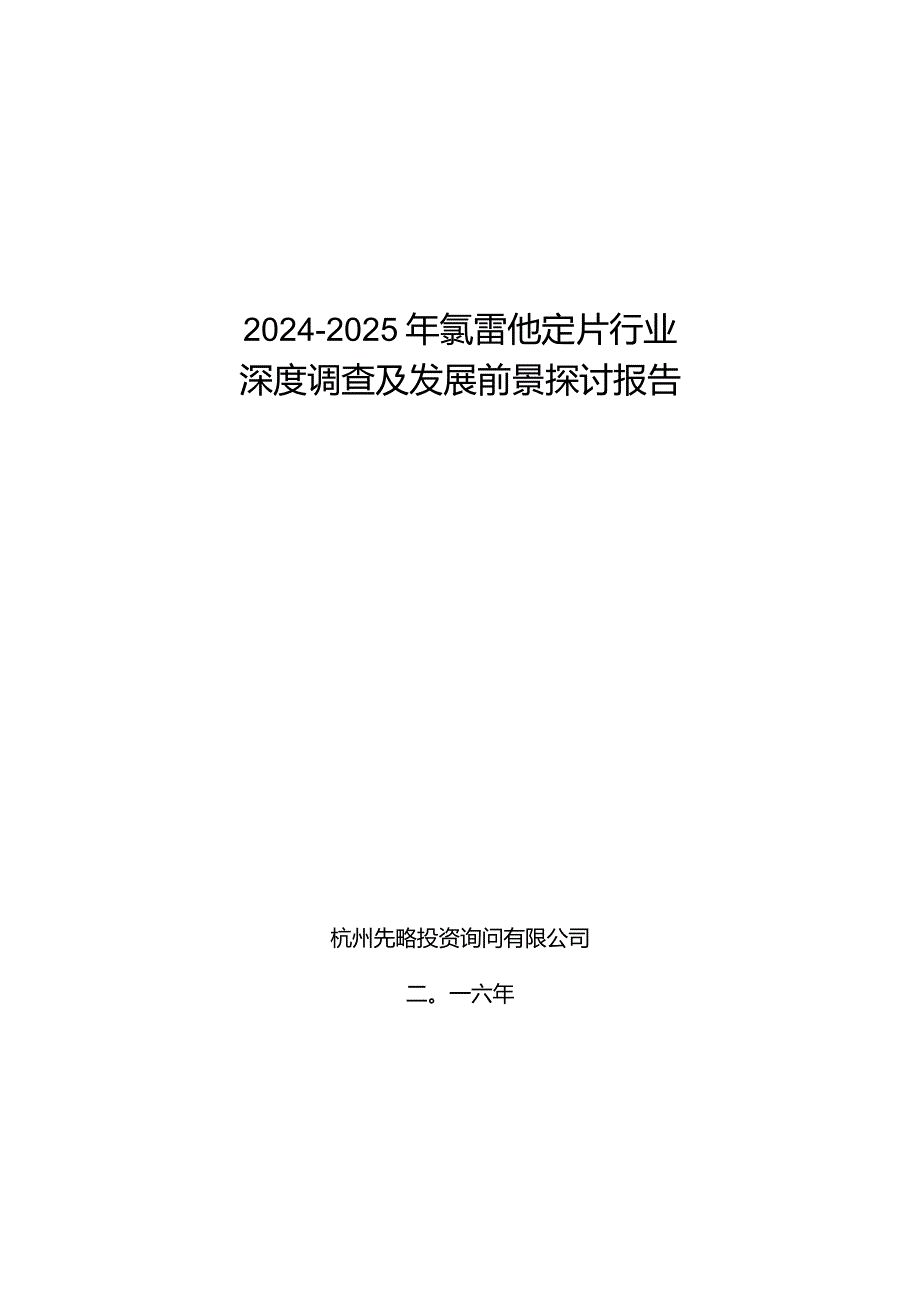 2024-2025年氯雷他定片行业深度调查及发展前景探讨报告

杭州先略投资询问有限公司

二。一六年